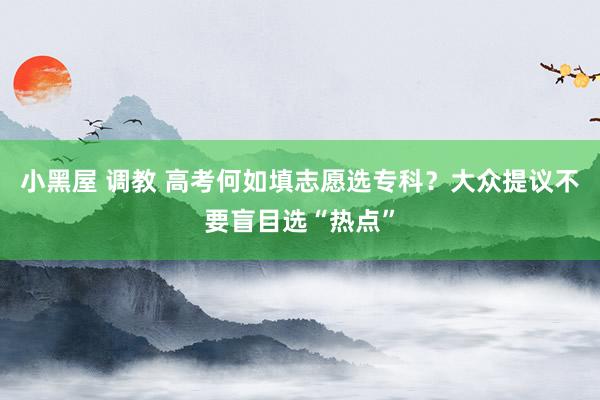 小黑屋 调教 高考何如填志愿选专科？大众提议不要盲目选“热点”